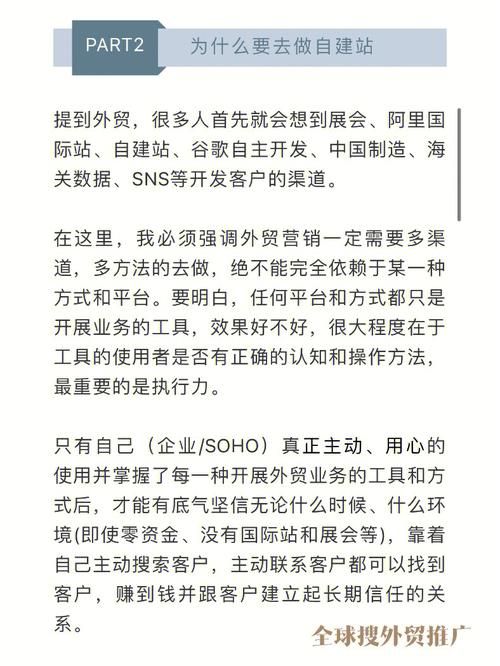 PART2 为什么要去做自建站

提到外贸，很多人首先就会想到展会、阿里国际站、自建站、谷歌自主开发、中国制造、海关数据、SNS等开发客户的渠道。

在这里，我必须强调外贸营销一定需要多渠道，多方法的去做，绝不能完全依赖于某一种方式和平台。要明白，任何平台和方式都只是开展业务的工具，效果好不好，很大程度在于工具的使用者是否有正确的认知和操作方法，最重要的是执行力。

只有自己（企业/SOHO）真正主动、用心的使用并掌握了每一种开展外贸业务的工具和方式后，才能有底气坚信无论什么时候、什么环境(即使零资金、没有国际站和展会等)，靠着自己主动搜索客户，主动联系客户都可以找到客户，赚到钱并跟客户建立起长期信任的关系。

全球搜外贸推广